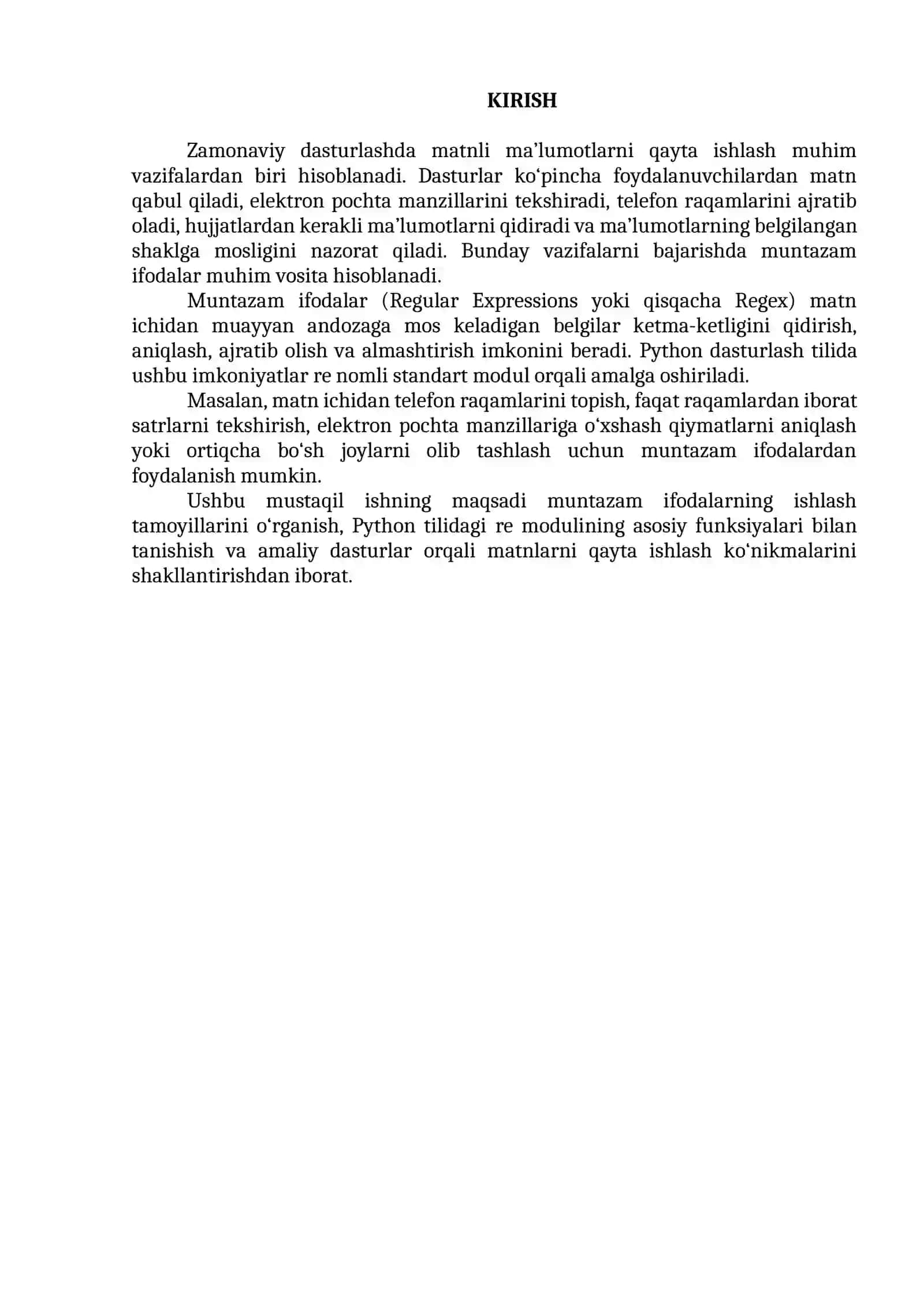 KIRISH

Zamonaviy dasturlashda matnli ma'lumotlarni qayta ishlash muhim vazifalardan biri hisoblanadi. Dasturlar ko'pincha foydalanuvchilardan matn qabul qiladi, elektron pochta manzillarini tekshiradi, telefon raqamlarini ajratib oladi, hujjatlardan kerakli ma'lumotlarni qidiradi va ma'lumotlarning belgilangan shaklga mosligini nazorat qiladi. Bunday vazifalarni bajarishda muntazam ifodalar muhim vosita hisoblanadi.

Muntazam ifodalar (Regular Expressions yoki qisqacha Regex) matn ichidan muayyan andozaga mos keladigan belgilar ketma-ketligini qidirish, aniqlash, ajratib olish va almashtirish imkonini beradi. Python dasturlash tilida ushbu imkoniyatlar re nomli standart modul orqali amalga oshiriladi.

Masalan, matn ichidan telefon raqamlarini topish, faqat raqamlardan iborat satrlarni tekshirish, elektron pochta manzillariga o'xshash qiymatlarni aniqlash yoki ortiqcha bo'sh joylarni olib tashlash uchun muntazam ifodalardan foydalanish mumkin.

Ushbu mustaqil ishning maqsadi muntazam ifodalarning ishlash tamoyillarini o'rganish, Python tilidagi re modulining asosiy funksiyalari bilan tanishish va amaliy dasturlar orqali matnlarni qayta ishlash ko'nikmalarini shakllantirishdan iborat.